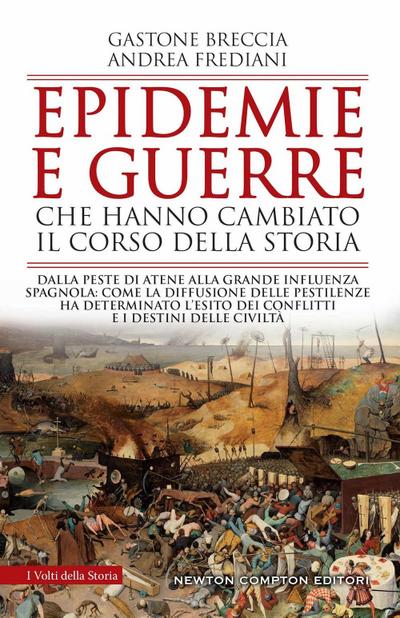 GASTONE BRECCIA
ANDREA FREDIANI

EPIDEMIE E GUERRE
CHE HANNO CAMBIATO IL CORSO DELLA STORIA

DALLA PESTE DI ATENE ALLA GRANDE INFLUENZA SPAGNOLA: COME LA DIFFUSIONE DELLE PESTILENZE HA DETERMINATO L'ESITO DEI CONFLITTI E I DESTINI DELLE CIVILTÀ

I Volti della Storia

NEWTON COMPTON EDITORI